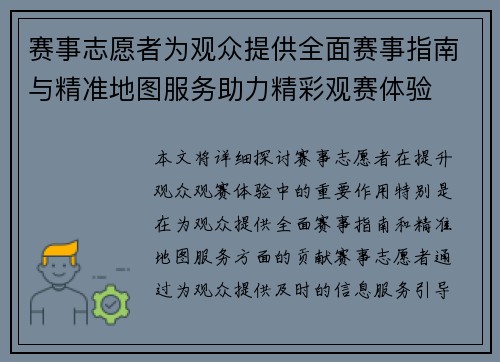 赛事志愿者为观众提供全面赛事指南与精准地图服务助力精彩观赛体验

本文将详细探讨赛事志愿者在提升观众观赛体验中的重要作用特别是在为观众提供全面赛事指南和精准地图服务方面的贡献赛事志愿者通过为观众提供及时的信息服务引导